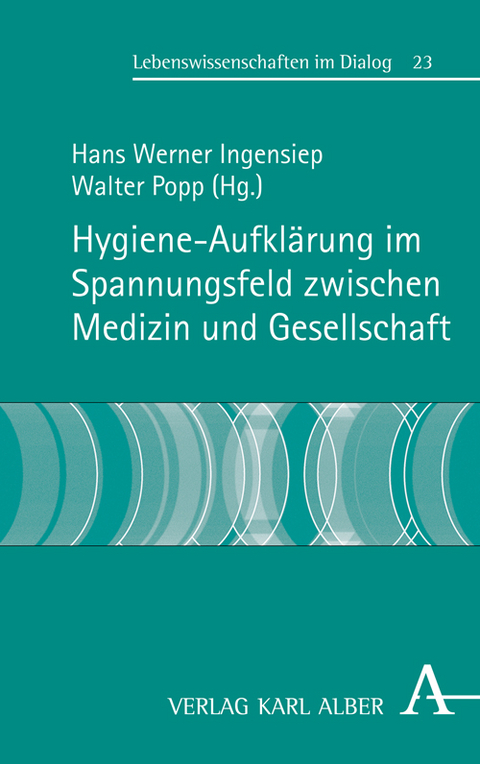 Lebenswissenschaften im Dialog 23

Hans Werner Ingensiep
Walter Popp (Hg.)

Hygiene-Aufklärung im Spannungsfeld zwischen Medizin und Gesellschaft

VERLAG KARL ALBER A